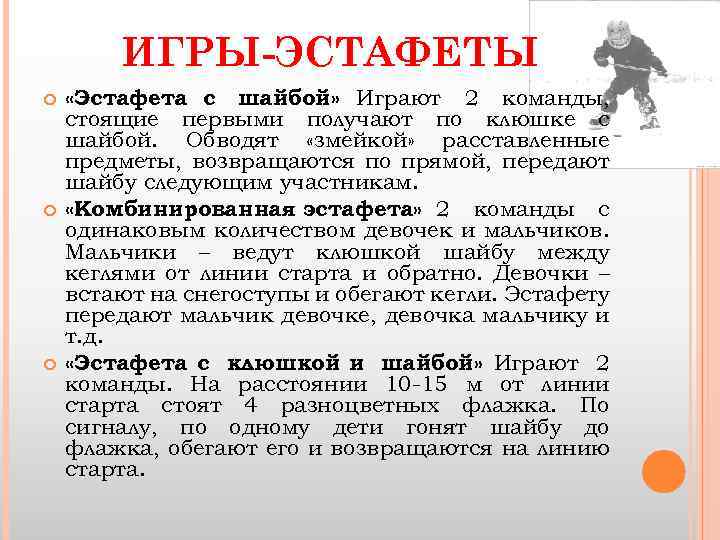 ИГРЫ-ЭСТАФЕТЫ

«Эстафета с шайбой» Играют 2 команды, стоящие первыми получают по клюшке с шайбой. Обводят «змейкой» расставленные предметы, возвращаются по прямой, передают шайбу следующим участникам.

«Комбинированная эстафета» 2 команды с одинаковым количеством девочек и мальчиков. Мальчики – ведут клюшкой шайбу между кеглями от линии старта и обратно. Девочки – встают на снегоступы и обегают кегли. Эстафету передают мальчик девочке, девочка мальчику и т.д.

«Эстафета с клюшкой и шайбой» Играют 2 команды. На расстоянии 10-15 м от линии старта стоят 4 разноцветных флажка. По сигналу, по одному дети гонят шайбу до флажка, обегают его и возвращаются на линию старта.